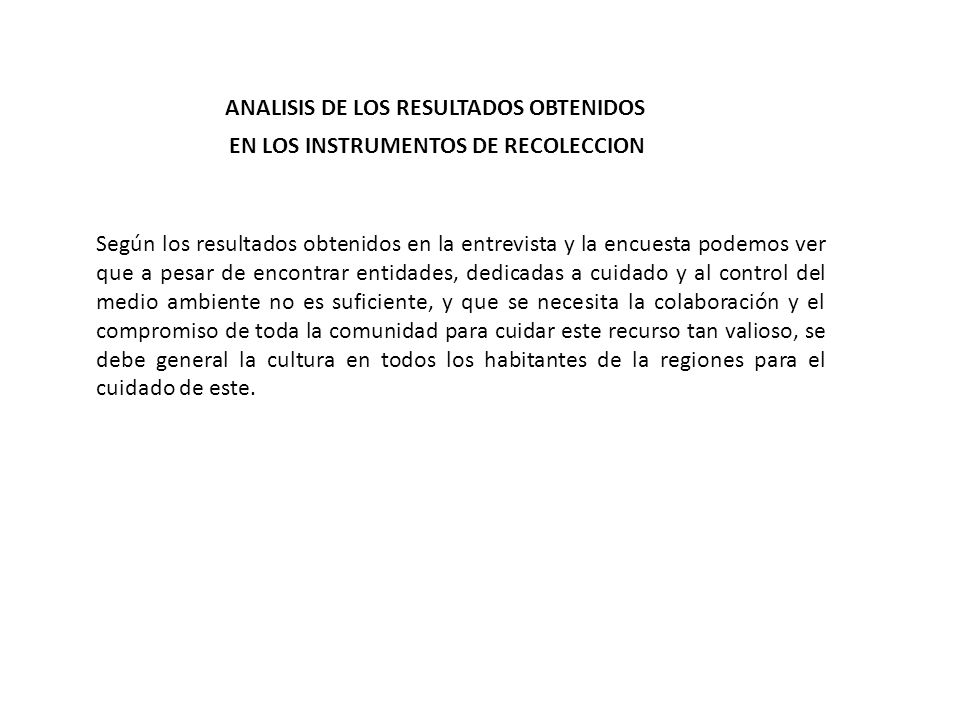 ANALISIS DE LOS RESULTADOS OBTENIDOS
EN LOS INSTRUMENTOS DE RECOLECCION

Según los resultados obtenidos en la entrevista y la encuesta podemos ver que a pesar de encontrar entidades, dedicadas a cuidado y al control del medio ambiente no es suficiente, y que se necesita la colaboración y el compromiso de toda la comunidad para cuidar este recurso tan valioso, se debe general la cultura en todos los habitantes de la regiones para el cuidado de este.